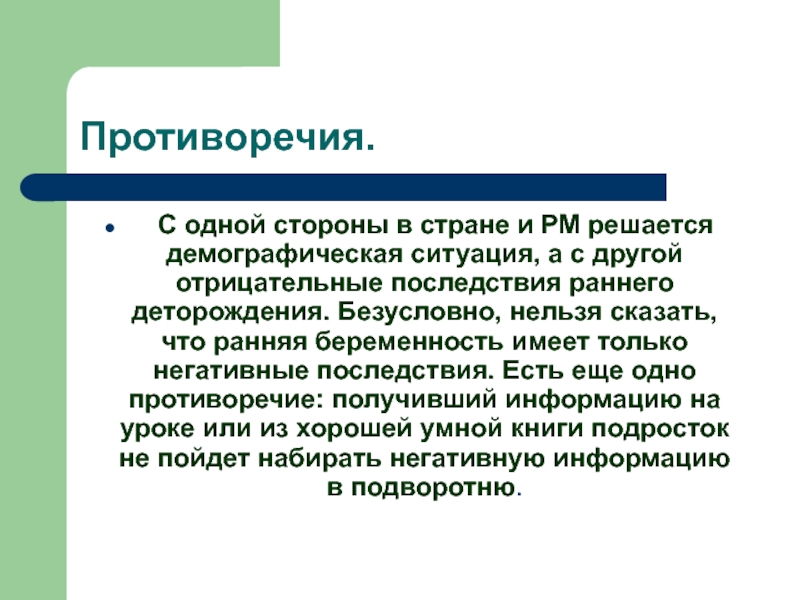 Противоречия.

• С одной стороны в стране и РМ решается демографическая ситуация, а с другой отрицательные последствия раннего деторождения. Безусловно, нельзя сказать, что ранняя беременность имеет только негативные последствия. Есть еще одно противоречие: получивший информацию на уроке или из хорошей умной книги подросток не пойдет набирать негативную информацию в подворотню.